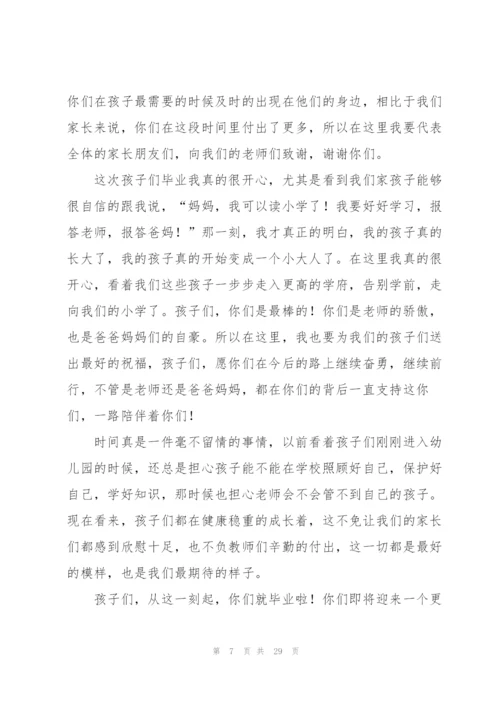 你们在孩子最需要的时候及时的出现在他们的身边，相比于我们家长来说，你们在这段时间里付出了更多，所以在这里我要代表全体的家长朋友们，向我们的老师们致谢，谢谢你们。

这次孩子们毕业我真的很开心，尤其是看到我们家孩子能够很自信的跟我说，“妈妈，我可以读小学了！我要好好学习，报答老师，报答爸妈！”那一刻，我才真正的明白，我的孩子真的长大了，我的孩子真的开始变成一个小大人了。在这里我真的很开心，看着我们这些孩子一步步走入更高的学府，告别学前，走向我们的小学了。孩子们，你们是最棒的！你们是老师的骄傲，也是爸爸妈妈们的自豪。所以在这里，我也要为我们的孩子们送出最好的祝福，孩子们，愿你们在今后的路上继续奋勇，继续前行，不管是老师还是爸爸妈妈，都在你们的背后一直支持这你们，一路陪伴着你们！

时间真是一件毫不留情的事情，以前看着孩子们刚刚进入幼儿园的时候，还总是担心孩子能不能在学校照顾好自己，保护好自己，学好知识，那时候也担心老师会不会管不到自己的孩子。现在看来，孩子们都在健康稳重的成长着，这不免让我们的家长们都感到欣慰十足，也不负教师们辛勤的付出，这一切都是最好的模样，也是我们最期待的样子。

孩子们，从这一刻起，你们就毕业啦！你们即将迎来一个更

第 7 页 共 29 页